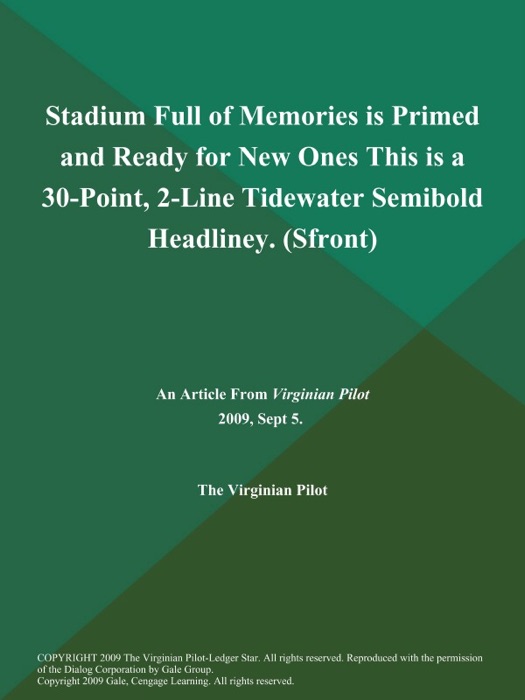 Stadium Full of Memories is Primed and Ready for New Ones This is a 30-Point, 2-Line Tidewater Semibold Headliney. (Sfront)

An Article From Virginian Pilot
2009, Sept 5.

The Virginian Pilot

COPYRIGHT 2009 The Virginian Pilot-Ledger Star. All rights reserved. Reproduced with the permission of the Dialog Corporation by Gale Group.
Copyright 2009 Gale, Cengage Learning. All rights reserved.